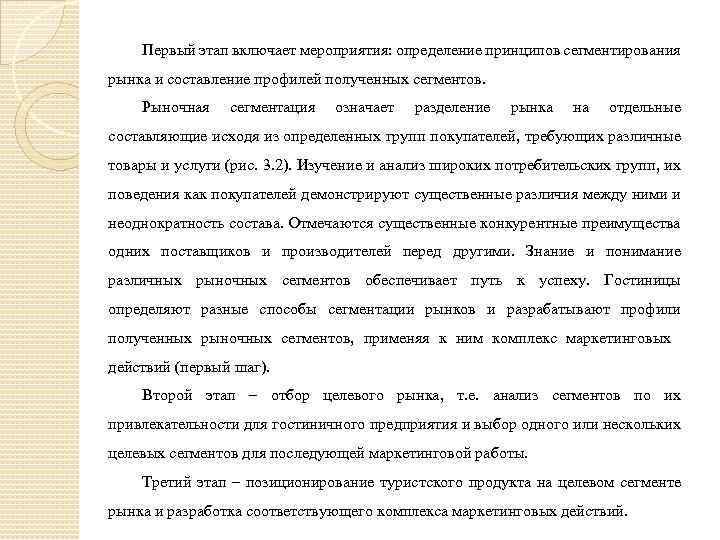 Первый этап включает мероприятия: определение принципов сегментирования рынка и составление профилей полученных сегментов.

Рыночная сегментация означает разделение рынка на отдельные составляющие исходя из определенных групп покупателей, требующих различные товары и услуги (рис. 3.2). Изучение и анализ широких потребительских групп, их поведения как покупателей демонстрируют существенные различия между ними и неоднократность состава. Отмечаются существенные конкурентные преимущества одних поставщиков и производителей перед другими. Знание и понимание различных рыночных сегментов обеспечивает путь к успеху. Гостиницы определяют разные способы сегментации рынков и разрабатывают профили полученных рыночных сегментов, применяя к ним комплекс маркетинговых действий (первый шаг).

Второй этап – отбор целевого рынка, т.е. анализ сегментов по их привлекательности для гостиничного предприятия и выбор одного или нескольких целевых сегментов для последующей маркетинговой работы.

Третий этап – позиционирование туристского продукта на целевом сегменте рынка и разработка соответствующего комплекса маркетинговых действий.